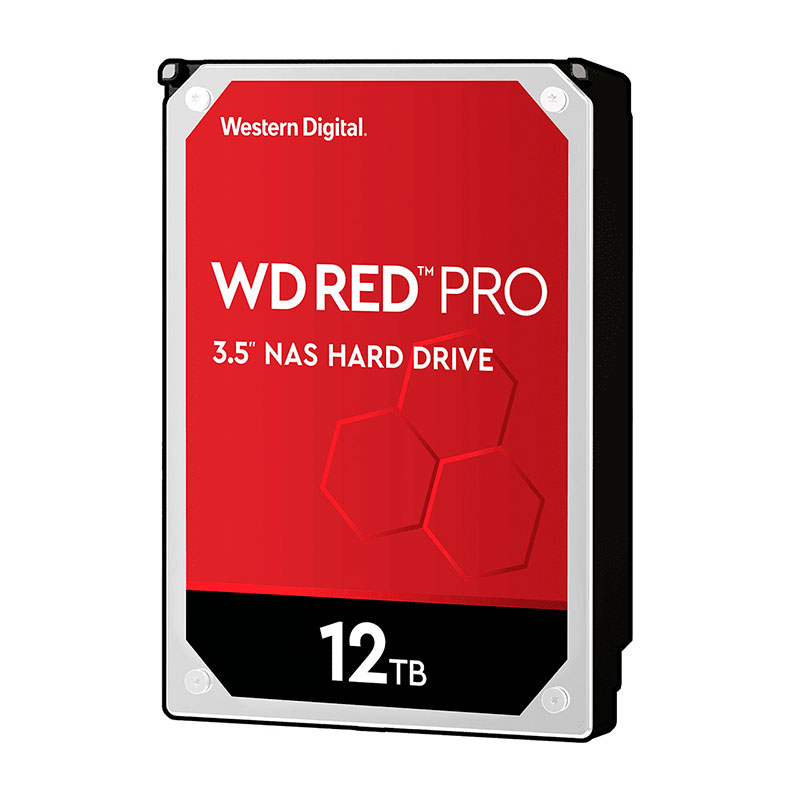 Western Digital.

WD RED™ PRO

3.5" NAS HARD DRIVE

12TB